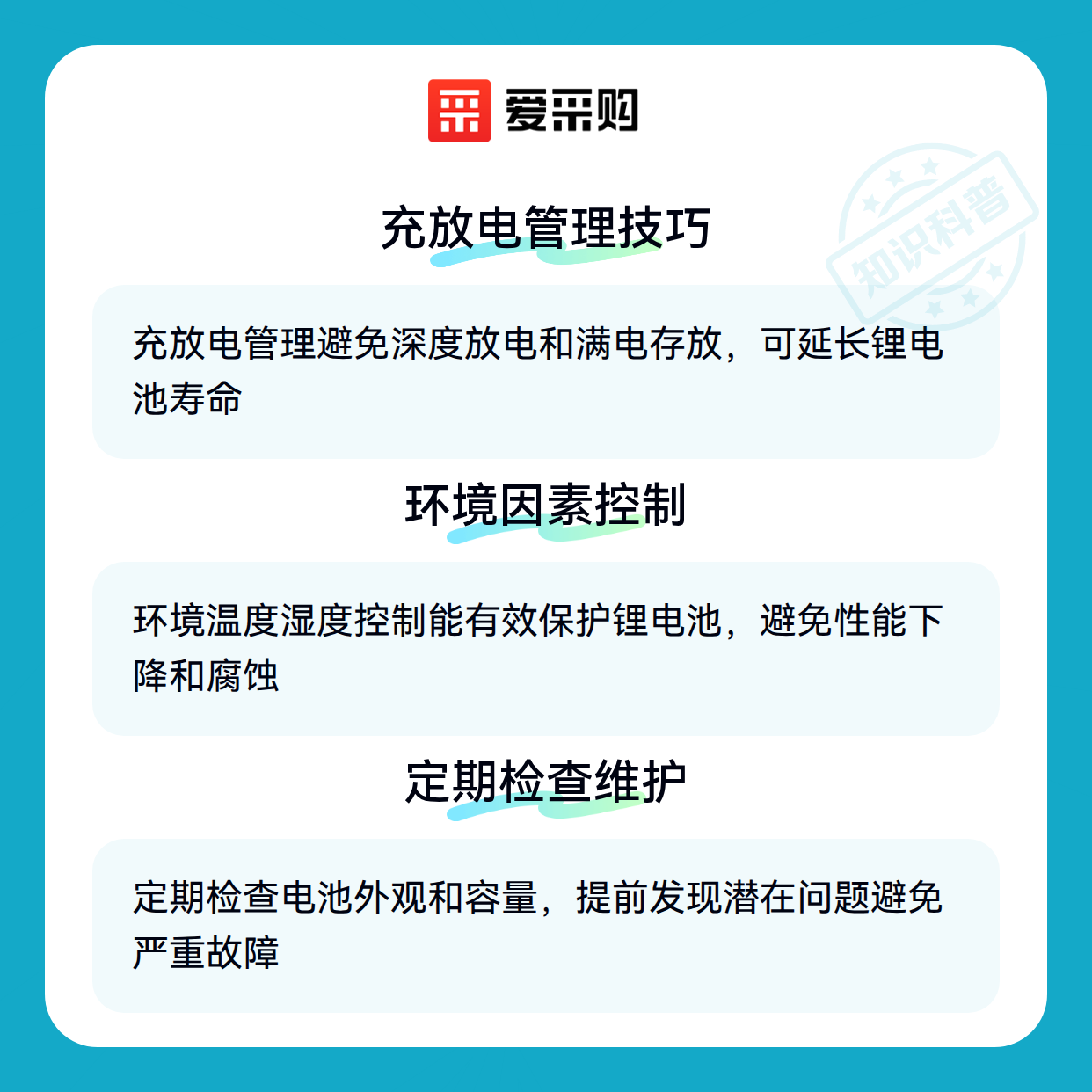 爱采购

充放电管理技巧

充放电管理避免深度放电和满电存放，可延长锂电池寿命

环境因素控制

环境温度湿度控制能有效保护锂电池，避免性能下降和腐蚀

定期检查维护

定期检查电池外观和容量，提前发现潜在问题避免严重故障

知识科普